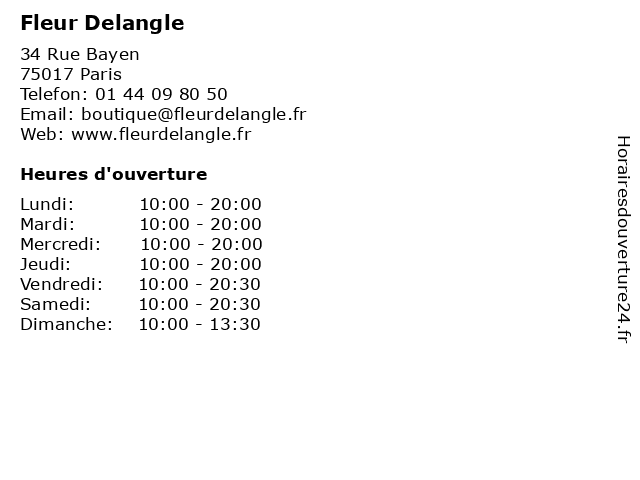 Fleur Delangle

34 Rue Bayen
75017 Paris
Telefon: 01 44 09 80 50
Email: boutique@fleurdelangle.fr
Web: www.fleurdelangle.fr

Heures d'ouverture

Lundi: 10:00 - 20:00
Mardi: 10:00 - 20:00
Mercredi: 10:00 - 20:00
Jeudi: 10:00 - 20:00
Vendredi: 10:00 - 20:30
Samedi: 10:00 - 20:30
Dimanche: 10:00 - 13:30

Horairesdouverture24.fr